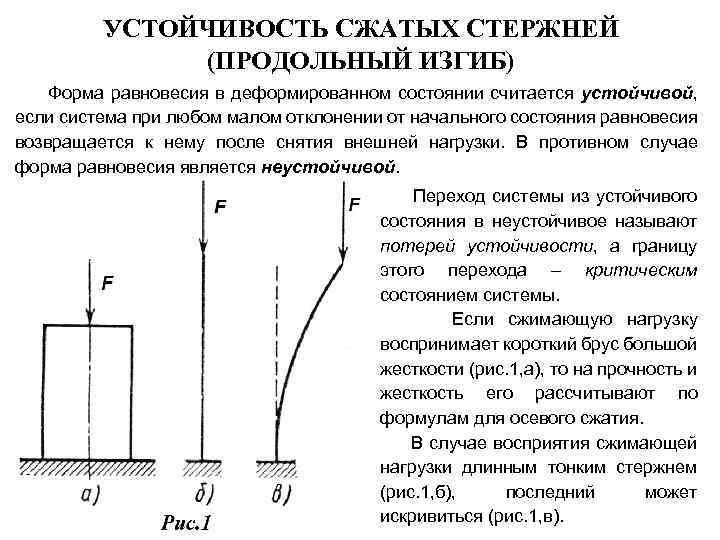 УСТОЙЧИВОСТЬ СЖАТЫХ СТЕРЖНЕЙ (ПРОДОЛЬНЫЙ ИЗГИБ)

Форма равновесия в деформированном состоянии считается устойчивой, если система при любом малом отклонении от начального состояния равновесия возвращается к нему после снятия внешней нагрузки. В противном случае форма равновесия является неустойчивой.

F

F

F

а)

б)

в)

Рис.1

Переход системы из устойчивого состояния в неустойчивое называют потерей устойчивости, а границу этого перехода – критическим состоянием системы.

Если сжимающую нагрузку воспринимает короткий брус большой жесткости (рис.1,а), то на прочность и жесткость его рассчитывают по формулам для осевого сжатия.

В случае восприятия сжимающей нагрузки длинным тонким стержнем (рис.1,б), последний может искривиться (рис.1,в).